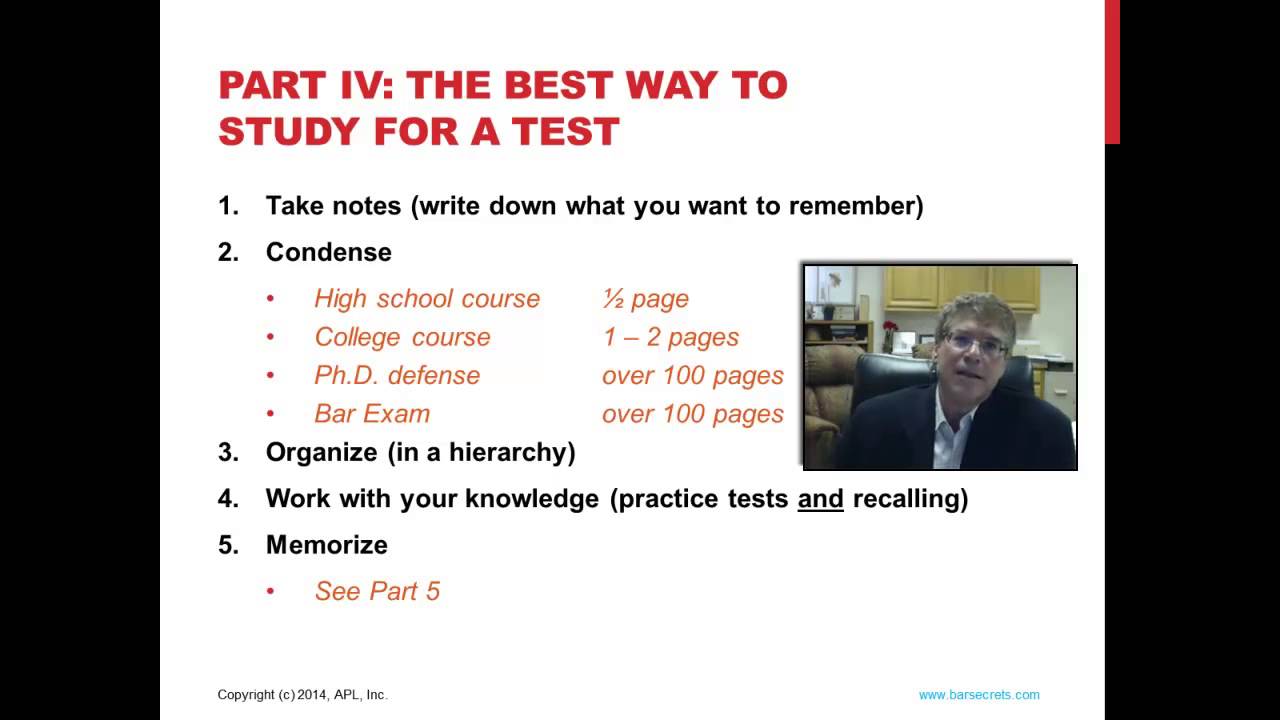 PART IV: THE BEST WAY TO STUDY FOR A TEST

1. Take notes (write down what you want to remember)
2. Condense
• High school course ½ page
• College course 1 – 2 pages
• Ph.D. defense over 100 pages
• Bar Exam over 100 pages
3. Organize (in a hierarchy)
4. Work with your knowledge (practice tests and recalling)
5. Memorize
• See Part 5

Copyright (c) 2014, APL, Inc.

www.barsecrets.com